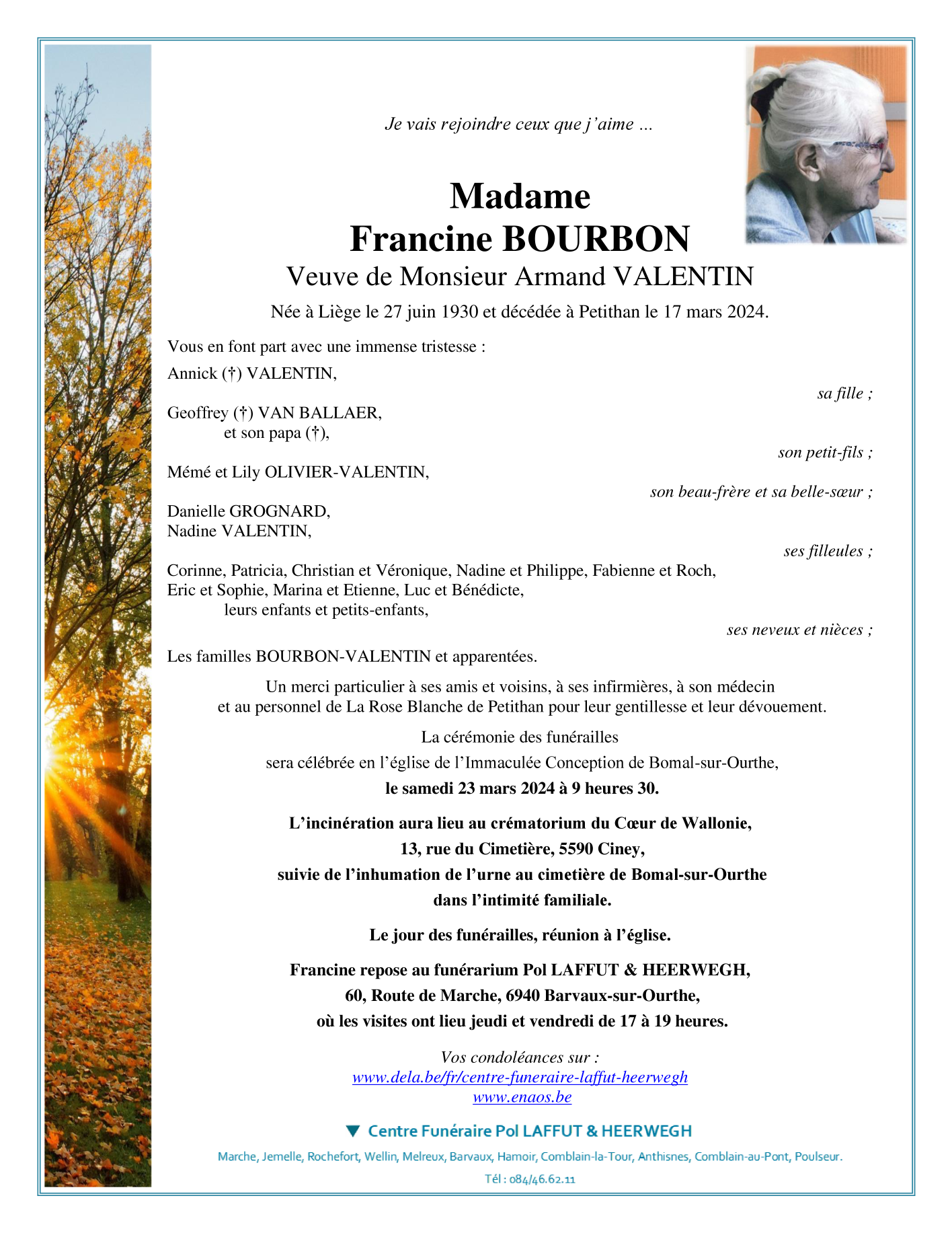 Je vais rejoindre ceux que j'aime ...

Madame
Francine BOURBON
Veuve de Monsieur Armand VALENTIN

Née à Liège le 27 juin 1930 et décédée à Petithan le 17 mars 2024.

Vous en font part avec une immense tristesse :

Annick (†) VALENTIN,
sa fille ;

Geoffrey (†) VAN BALLAER,
et son papa (†),
son petit-fils ;

Mémé et Lily OLIVIER-VALENTIN,
son beau-frère et sa belle-sœur ;

Danielle GROGNARD,
Nadine VALENTIN,
ses filleules ;

Corinne, Patricia, Christian et Véronique, Nadine et Philippe, Fabienne et Roch, Eric et Sophie, Marina et Etienne, Luc et Bénédicte,
leurs enfants et petits-enfants,
ses neveux et nièces ;

Les familles BOURBON-VALENTIN et apparentées.

Un merci particulier à ses amis et voisins, à ses infirmières, à son médecin et au personnel de La Rose Blanche de Petithan pour leur gentillesse et leur dévouement.

La cérémonie des funérailles
sera célébrée en l'église de l'Immaculée Conception de Bomal-sur-Ourthe,
le samedi 23 mars 2024 à 9 heures 30.

L'incinération aura lieu au crématorium du Cœur de Wallonie,
13, rue du Cimetière, 5590 Ciney,
suivie de l'inhumation de l'urne au cimetière de Bomal-sur-Ourthe
dans l'intimité familiale.

Le jour des funérailles, réunion à l'église.

Francine repose au funérarium Pol LAFFUT & HEERWEGH,
60, Route de Marche, 6940 Barvaux-sur-Ourthe,
où les visites ont lieu jeudi et vendredi de 17 à 19 heures.

Vos condoléances sur :
www.dela.be/fr/centre-funeraire-laffut-heerwegh
www.enaos.be

Centre Funéraire Pol LAFFUT & HEERWEGH

Marche, Jemelle, Rochefort, Wellin, Melreux, Barvaux, Hamoir, Comblain-la-Tour, Anthisnes, Comblain-au-Pont, Poulseur.

Tél : 084/46.62.11